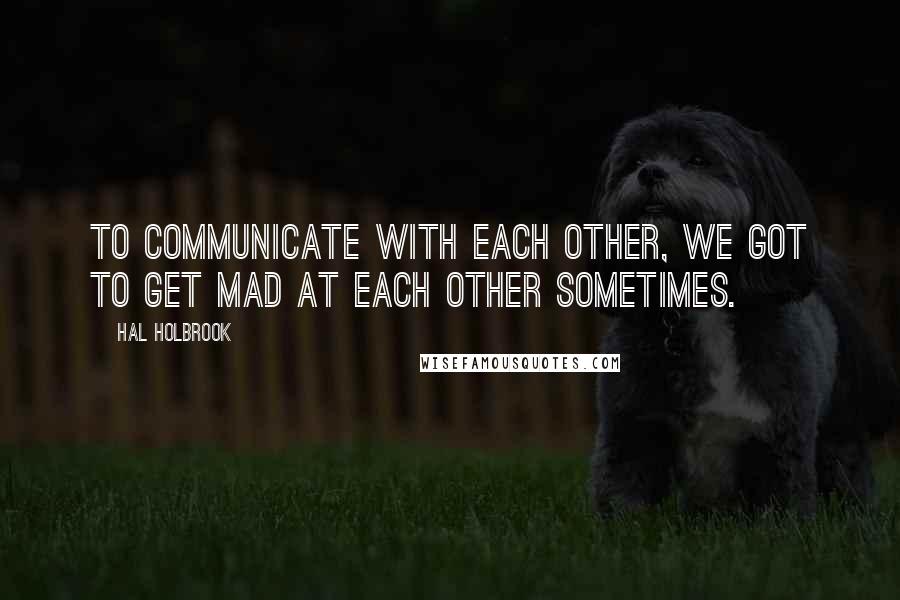 TO COMMUNICATE WITH EACH OTHER, WE GOT TO GET MAD AT EACH OTHER SOMETIMES.

HAL HOLBROOK

WISEFAMOUSQUOTES.COM